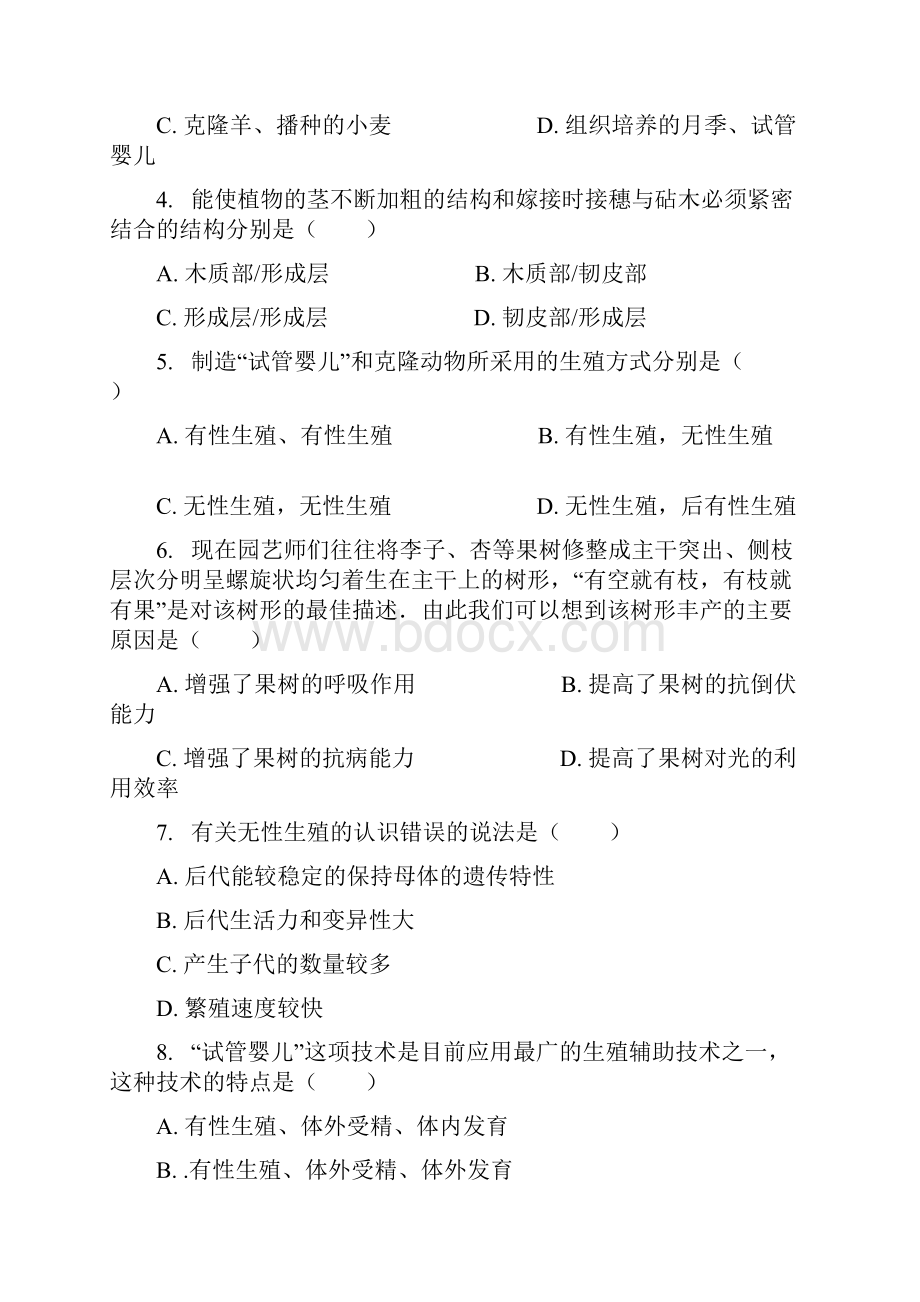 C. 克隆羊、播种的小麦　　　　　　D. 组织培养的月季、试管婴儿

4. 能使植物的茎不断加粗的结构和嫁接时接穗与砧木必须紧密结合的结构分别是（　　）

A. 木质部/形成层　　　　　　B. 木质部/韧皮部

C. 形成层/形成层　　　　　　D. 韧皮部/形成层

5. 制造“试管婴儿”和克隆动物所采用的生殖方式分别是（　　）

A. 有性生殖、有性生殖　　　　　　B. 有性生殖，无性生殖

C. 无性生殖，无性生殖　　　　　　D. 无性生殖，后有性生殖

6. 现在园艺师们往往将李子、杏等果树修整成主干突出、侧枝层次分明呈螺旋状均匀着生在主干上的树形，“有空就有枝，有枝就有果”是对该树形的最佳描述．由此我们可以想到该树形丰产的主要原因是（　　）

www.bdocx.com

A. 增强了果树的呼吸作用　　　　　　B. 提高了果树的抗倒伏能力

C. 增强了果树的抗病能力　　　　　　D. 提高了果树对光的利用效率

7. 有关无性生殖的认识错误的说法是（　　）

A. 后代能较稳定的保持母体的遗传特性

B. 后代生活力和变异性大

C. 产生子代的数量较多

D. 繁殖速度较快

8. “试管婴儿”这项技术是目前应用最广的生殖辅助技术之一，这种技术的特点是（　　）

A. 有性生殖、体外受精、体内发育

B. .有性生殖、体外受精、体外发育